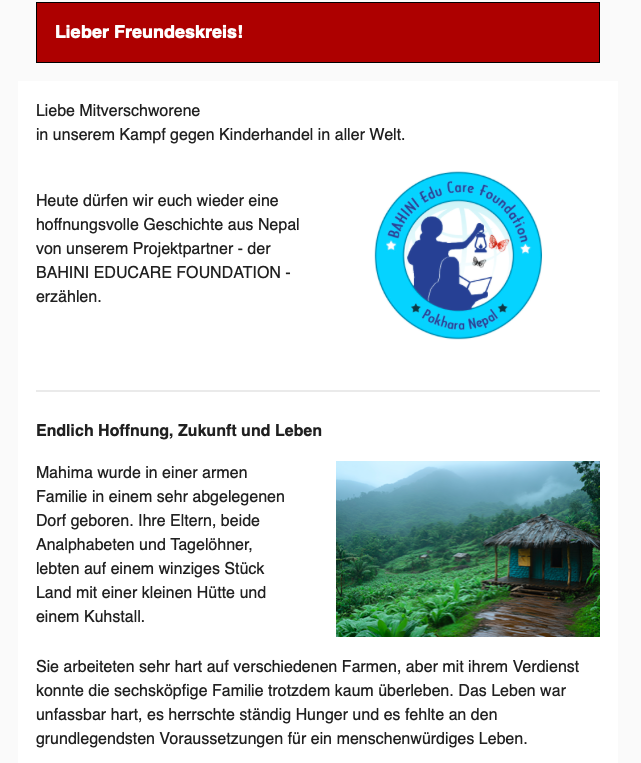 Lieber Freundeskreis!

Liebe Mitverschworene
in unserem Kampf gegen Kinderhandel in aller Welt.

Heute dürfen wir euch wieder eine hoffnungsvolle Geschichte aus Nepal von unserem Projektpartner - der BAHINI EDUCARE FOUNDATION - erzählen.

BAHINI Edu Care Foundation
Pokhara Nepal

Endlich Hoffnung, Zukunft und Leben

Mahima wurde in einer armen Familie in einem sehr abgelegenen Dorf geboren. Ihre Eltern, beide Analphabeten und Tagelöhner, lebten auf einem winziges Stück Land mit einer kleinen Hütte und einem Kuhstall.

Sie arbeiteten sehr hart auf verschiedenen Farmen, aber mit ihrem Verdienst konnte die sechsköpfige Familie trotzdem kaum überleben. Das Leben war unfassbar hart, es herrschte ständig Hunger und es fehlte an den grundlegendsten Voraussetzungen für ein menschenwürdiges Leben.